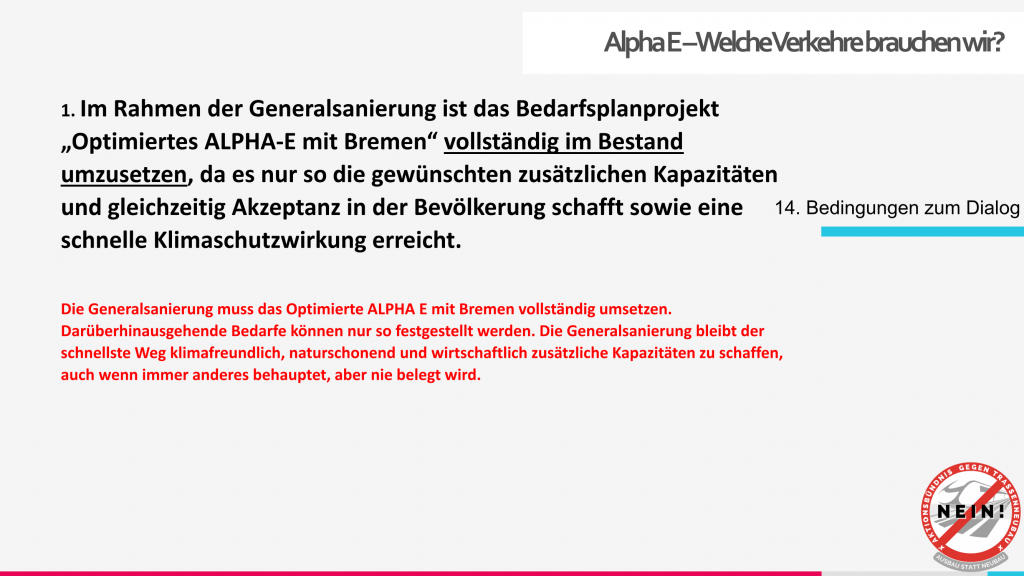 Alpha E – Welche Verkehre brauchen wir?

1. Im Rahmen der Generalsanierung ist das Bedarfsplanprojekt „Optimiertes ALPHA-E mit Bremen“ vollständig im Bestand umzusetzen, da es nur so die gewünschten zusätzlichen Kapazitäten und gleichzeitig Akzeptanz in der Bevölkerung schafft sowie eine schnelle Klimaschutzwirkung erreicht.

14. Bedingungen zum Dialog

Die Generalsanierung muss das Optimierte ALPHA E mit Bremen vollständig umsetzen. Darüberhinausgehende Bedarfe können nur so festgestellt werden. Die Generalsanierung bleibt der schnellste Weg klimafreundlich, naturschonend und wirtschaftlich zusätzliche Kapazitäten zu schaffen, auch wenn immer anderes behauptet, aber nie belegt wird.

AKTIONSBÜNDNIS GEGEN TRASSENNEUBAU
NEIN!
AUSBAU STATT NEUBAU